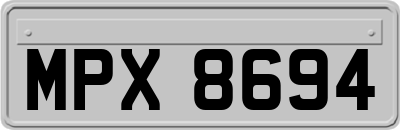 MPX 8694